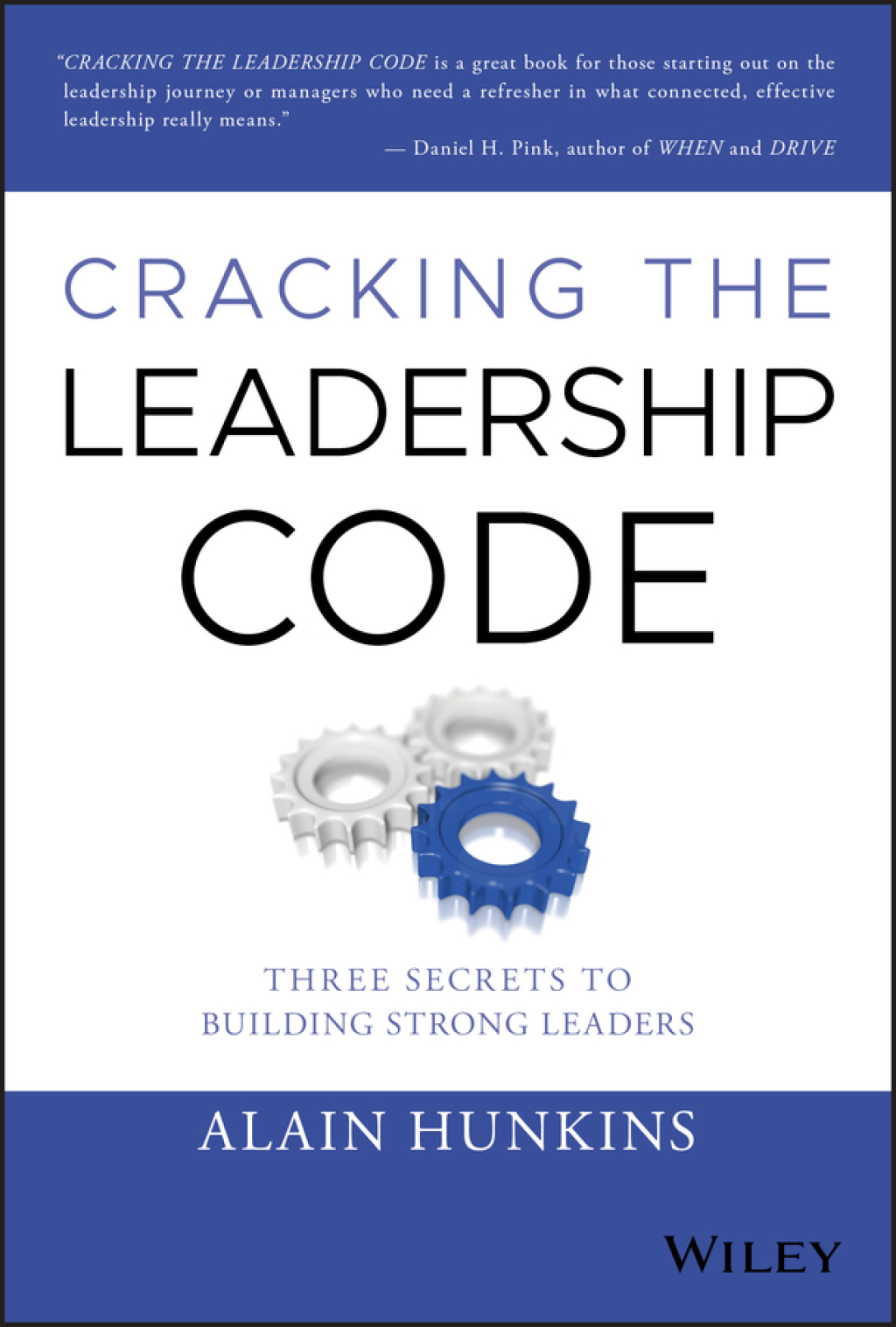 "CRACKING THE LEADERSHIP CODE is a great book for those starting out on the leadership journey or managers who need a refresher in what connected, effective leadership really means."
— Daniel H. Pink, author of WHEN and DRIVE

CRACKING THE
LEADERSHIP
CODE

THREE SECRETS TO
BUILDING STRONG LEADERS

ALAIN HUNKINS

WILEY